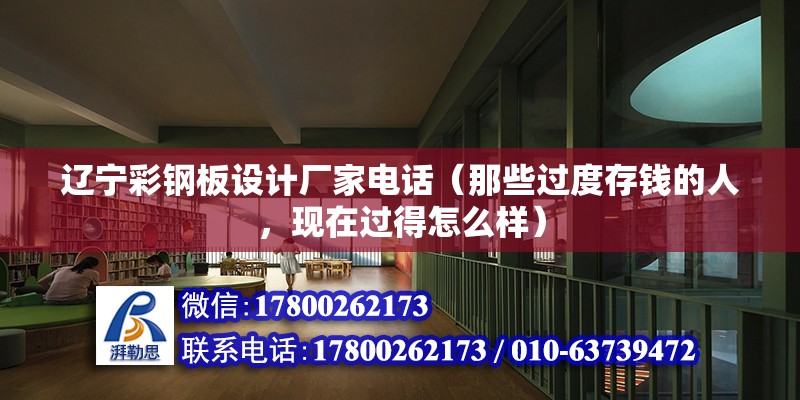 辽宁彩钢板设计厂家电话（那些过度存钱的人，现在过得怎么样）

湃勒思

微信:17800262173

联系电话:17800262173 / 010-63739472